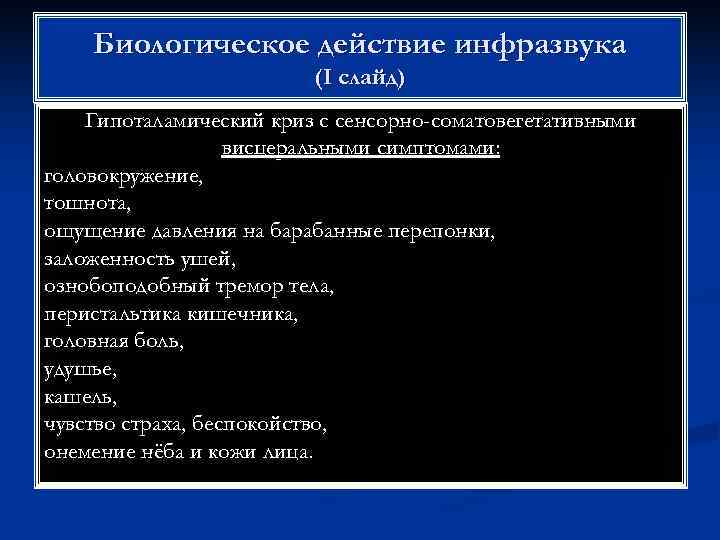 Биологическое действие инфразвука
(I слайд)

Гипоталамический криз с сенсорно-соматовегетативными висцеральными симптомами:
головокружение,
тошнота,
ощущение давления на барабанные перепонки,
заложенность ушей,
ознобоподобный тремор тела,
перистальтика кишечника,
головная боль,
удушье,
кашель,
чувство страха, беспокойство,
онемение нёба и кожи лица.